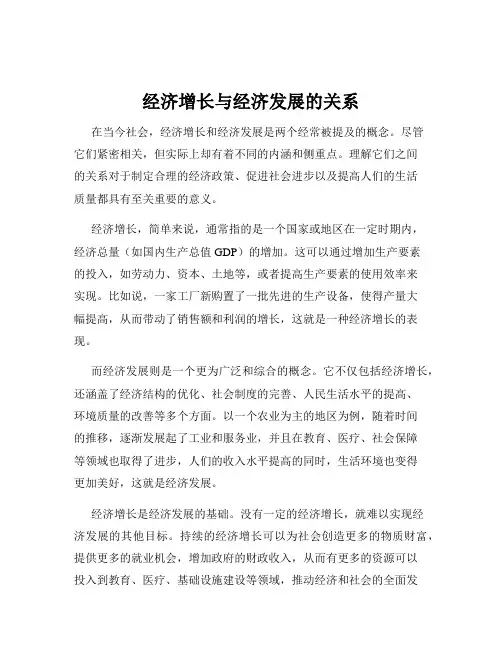 经济增长与经济发展的关系

在当今社会，经济增长和经济发展是两个经常被提及的概念。尽管它们紧密相关，但实际上却有着不同的内涵和侧重点。理解它们之间的关系对于制定合理的经济政策、促进社会进步以及提高人们的生活质量都具有至关重要的意义。

经济增长，简单来说，通常指的是一个国家或地区在一定时期内，经济总量（如国内生产总值 GDP）的增加。这可以通过增加生产要素的投入，如劳动力、资本、土地等，或者提高生产要素的使用效率来实现。比如说，一家工厂新购置了一批先进的生产设备，使得产量大幅提高，从而带动了销售额和利润的增长，这就是一种经济增长的表现。

而经济发展则是一个更为广泛和综合的概念。它不仅包括经济增长，还涵盖了经济结构的优化、社会制度的完善、人民生活水平的提高、环境质量的改善等多个方面。以一个农业为主的地区为例，随着时间的推移，逐渐发展起了工业和服务业，并且在教育、医疗、社会保障等领域也取得了进步，人们的收入水平提高的同时，生活环境也变得更加美好，这就是经济发展。

经济增长是经济发展的基础。没有一定的经济增长，就难以实现经济发展的其他目标。持续的经济增长可以为社会创造更多的物质财富，提供更多的就业机会，增加政府的财政收入，从而有更多的资源可以投入到教育、医疗、基础设施建设等领域，推动经济和社会的全面发